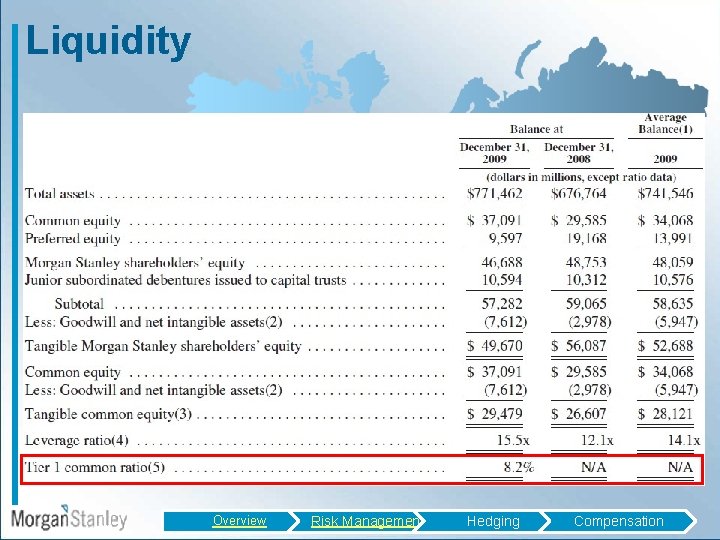 Liquidity

| | Balance at December 31, 2009 | Balance at December 31, 2008 | Average Balance(1) 2009 |
|---|---|---|---|
| | (dollars in millions, except ratio data) | | |
| Total assets | \$771,462 | \$676,764 | \$741,546 |
| Common equity | \$ 37,091 | \$ 29,585 | \$ 34,068 |
| Preferred equity | 9,597 | 19,168 | 13,991 |
| Morgan Stanley shareholders' equity | 46,688 | 48,753 | 48,059 |
| Junior subordinated debentures issued to capital trusts | 10,594 | 10,312 | 10,576 |
| Subtotal | 57,282 | 59,065 | 58,635 |
| Less: Goodwill and net intangible assets(2) | (7,612) | (2,978) | (5,947) |
| Tangible Morgan Stanley shareholders' equity | \$ 49,670 | \$ 56,087 | \$ 52,688 |
| Common equity | \$ 37,091 | \$ 29,585 | \$ 34,068 |
| Less: Goodwill and net intangible assets(2) | (7,612) | (2,978) | (5,947) |
| Tangible common equity(3) | \$ 29,479 | \$ 26,607 | \$ 28,121 |
| Leverage ratio(4) | 15.5x | 12.1x | 14.1x |
| Tier 1 common ratio(5) | 8.2% | N/A | N/A |

Morgan Stanley

Overview Risk Managemen Hedging Compensation